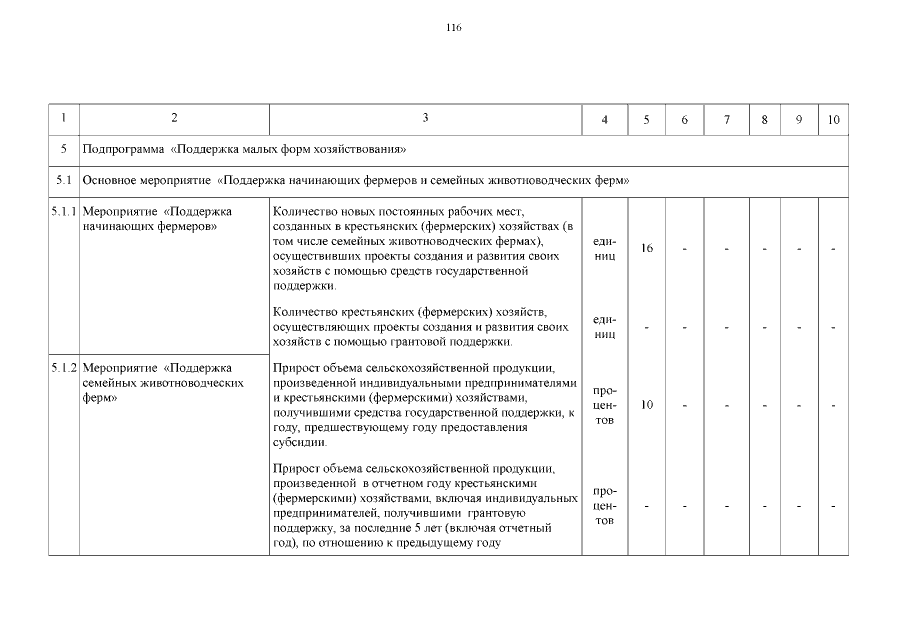 116

| 1 | 2 | 3 | 4 | 5 | 6 | 7 | 8 | 9 | 10 |
|---|---|---|---|---|---|---|---|---|---|
| 5 | Подпрограмма «Поддержка малых форм хозяйствования» | | | | | | | | |
| 5.1 | Основное мероприятие «Поддержка начинающих фермеров и семейных животноводческих ферм» | | | | | | | | |
| 5.1.1 | Мероприятие «Поддержка начинающих фермеров» | Количество новых постоянных рабочих мест, созданных в крестьянских (фермерских) хозяйствах (в том числе семейных животноводческих фермах), осуществивших проекты создания и развития своих хозяйств с помощью средств государственной поддержки. | единиц | 16 | - | - | - | - | - |
| | | Количество крестьянских (фермерских) хозяйств, осуществляющих проекты создания и развития своих хозяйств с помощью грантовой поддержки. | единиц | - | - | - | - | - | - |
| 5.1.2 | Мероприятие «Поддержка семейных животноводческих ферм» | Прирост объема сельскохозяйственной продукции, произведенной индивидуальными предпринимателями и крестьянскими (фермерскими) хозяйствами, получившими средства государственной поддержки, к году, предшествующему году предоставления субсидии. | процентов | 10 | - | - | - | - | - |
| | | Прирост объема сельскохозяйственной продукции, произведенной в отчетном году крестьянскими (фермерскими) хозяйствами, включая индивидуальных предпринимателей, получившими грантовую поддержку, за последние 5 лет (включая отчетный год), по отношению к предыдущему году | процентов | - | - | - | - | - | - |